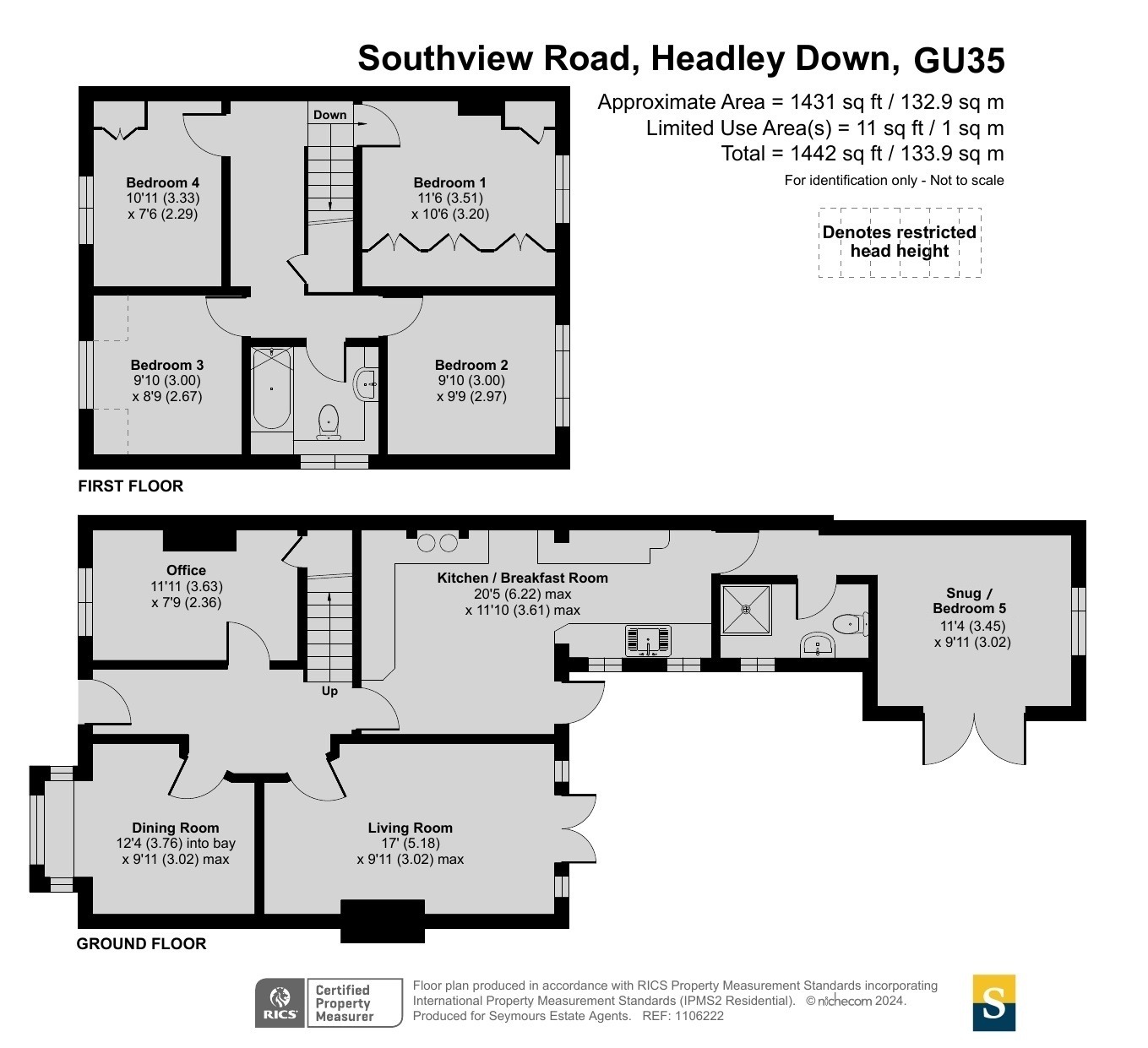 Southview Road, Headley Down, GU35

Approximate Area = 1431 sq ft / 132.9 sq m
Limited Use Area(s) = 11 sq ft / 1 sq m
Total = 1442 sq ft / 133.9 sq m
For identification only - Not to scale

Denotes restricted head height

Down

Bedroom 4
10'11 (3.33)
x 7'6 (2.29)

Bedroom 1
11'6 (3.51)
x 10'6 (3.20)

Bedroom 3
9'10 (3.00)
x 8'9 (2.67)

Bedroom 2
9'10 (3.00)
x 9'9 (2.97)

FIRST FLOOR

Office
11'11 (3.63)
x 7'9 (2.36)

Kitchen / Breakfast Room
20'5 (6.22) max
x 11'10 (3.61) max

Snug / Bedroom 5
11'4 (3.45)
x 9'11 (3.02)

Up

Dining Room
12'4 (3.76) into bay
x 9'11 (3.02) max

Living Room
17' (5.18)
x 9'11 (3.02) max

GROUND FLOOR

RICS Certified Property Measurer

Floor plan produced in accordance with RICS Property Measurement Standards incorporating International Property Measurement Standards (IPMS2 Residential). © nichecom 2024.
Produced for Seymours Estate Agents. REF: 1106222

S